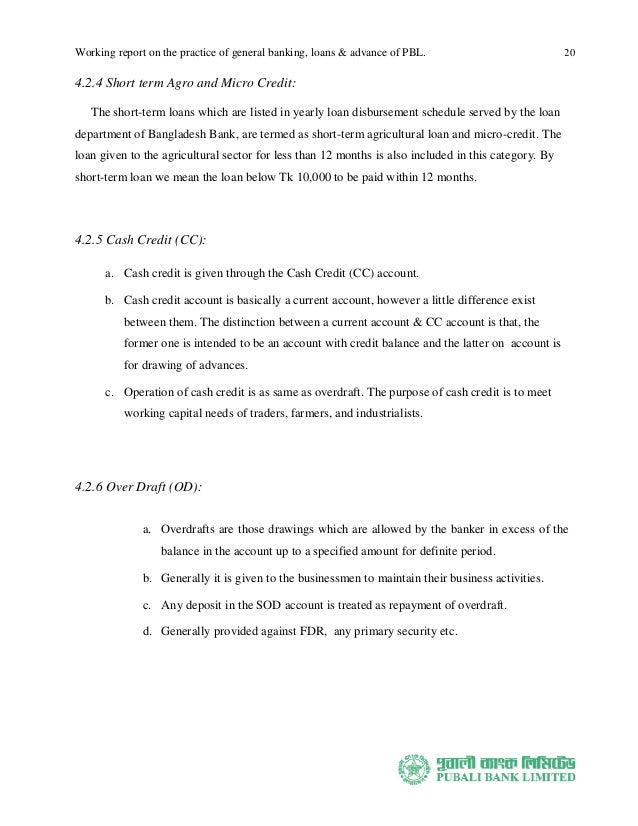 Working report on the practice of general banking, loans & advance of PBL. 20

4.2.4 Short term Agro and Micro Credit:

The short-term loans which are listed in yearly loan disbursement schedule served by the loan department of Bangladesh Bank, are termed as short-term agricultural loan and micro-credit. The loan given to the agricultural sector for less than 12 months is also included in this category. By short-term loan we mean the loan below Tk 10,000 to be paid within 12 months.

4.2.5 Cash Credit (CC):

a. Cash credit is given through the Cash Credit (CC) account.

b. Cash credit account is basically a current account, however a little difference exist between them. The distinction between a current account & CC account is that, the former one is intended to be an account with credit balance and the latter on account is for drawing of advances.

c. Operation of cash credit is as same as overdraft. The purpose of cash credit is to meet working capital needs of traders, farmers, and industrialists.

4.2.6 Over Draft (OD):

a. Overdrafts are those drawings which are allowed by the banker in excess of the balance in the account up to a specified amount for definite period.

b. Generally it is given to the businessmen to maintain their business activities.

c. Any deposit in the SOD account is treated as repayment of overdraft.

d. Generally provided against FDR, any primary security etc.

পূবালী ব্যাংক লিমিটেড
PUBALI BANK LIMITED